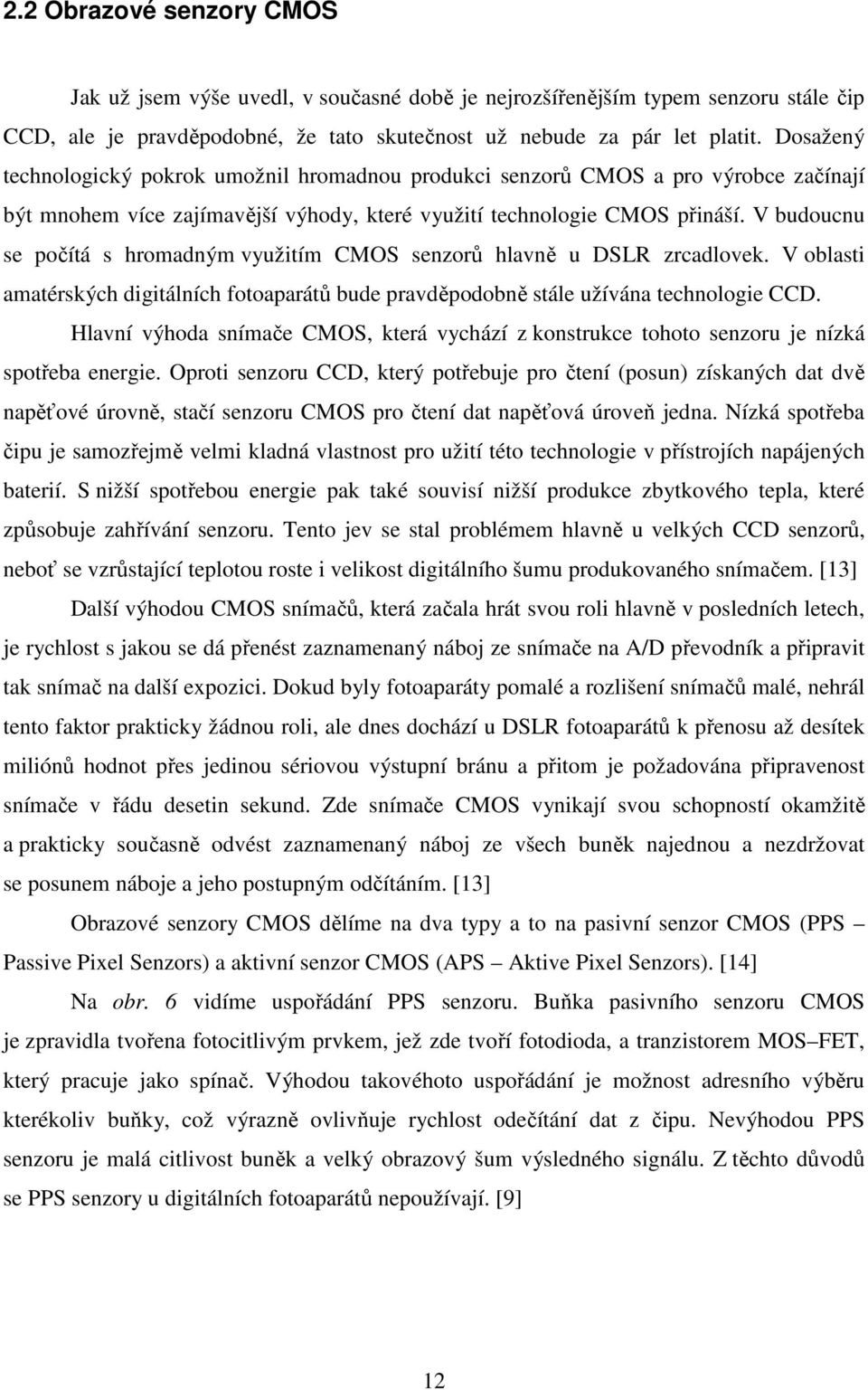 2.2 Obrazové senzory CMOS

Jak už jsem výše uvedl, v současné době je nejrozšířenějším typem senzoru stále čip CCD, ale je pravděpodobné, že tato skutečnost už nebude za pár let platit. Dosažený technologický pokrok umožnil hromadnou produkci senzorů CMOS a pro výrobce začínají být mnohem více zajímavější výhody, které využití technologie CMOS přináší. V budoucnu se počítá s hromadným využitím CMOS senzorů hlavně u DSLR zrcadlovek. V oblasti amatérských digitálních fotoaparátů bude pravděpodobně stále užívána technologie CCD.

Hlavní výhoda snímače CMOS, která vychází z konstrukce tohoto senzoru je nízká spotřeba energie. Oproti senzoru CCD, který potřebuje pro čtení (posun) získaných dat dvě napěťové úrovně, stačí senzoru CMOS pro čtení dat napěťová úroveň jedna. Nízká spotřeba čipu je samozřejmě velmi kladná vlastnost pro užití této technologie v přístrojích napájených baterií. S nižší spotřebou energie pak také souvisí nižší produkce zbytkového tepla, které způsobuje zahřívání senzoru. Tento jev se stal problémem hlavně u velkých CCD senzorů, neboť se vzrůstající teplotou roste i velikost digitálního šumu produkovaného snímačem. [13]

Další výhodou CMOS snímačů, která začala hrát svou roli hlavně v posledních letech, je rychlost s jakou se dá přenést zaznamenaný náboj ze snímače na A/D převodník a připravit tak snímač na další expozici. Dokud byly fotoaparáty pomalé a rozlišení snímačů malé, nehrál tento faktor prakticky žádnou roli, ale dnes dochází u DSLR fotoaparátů k přenosu až desítek miliónů hodnot přes jedinou sériovou výstupní bránu a přitom je požadována připravenost snímače v řádu desetin sekund. Zde snímače CMOS vynikají svou schopností okamžitě a prakticky současně odvést zaznamenaný náboj ze všech buněk najednou a nezdržovat se posunem náboje a jeho postupným odčítáním. [13]

Obrazové senzory CMOS dělíme na dva typy a to na pasivní senzor CMOS (PPS – Passive Pixel Senzors) a aktivní senzor CMOS (APS – Aktive Pixel Senzors). [14]

Na obr. 6 vidíme uspořádání PPS senzoru. Buňka pasivního senzoru CMOS je zpravidla tvořena fotocitlivým prvkem, jež zde tvoří fotodioda, a tranzistorem MOS–FET, který pracuje jako spínač. Výhodou takového uspořádání je možnost adresního výběru kterékoliv buňky, což výrazně ovlivňuje rychlost odečítání dat z čipu. Nevýhodou PPS senzoru je malá citlivost buněk a velký obrazový šum výsledného signálu. Z těchto důvodů se PPS senzory u digitálních fotoaparátů nepoužívají. [9]

12